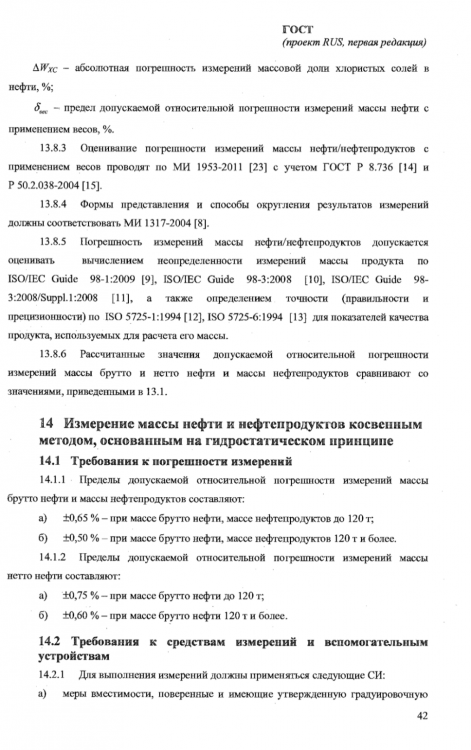 ГОСТ
(проект RUS, первая редакция)

$\Delta W_{XC}$ – абсолютная погрешность измерений массовой доли хлористых солей в нефти, %;

$\delta_{вес}$ – предел допускаемой относительной погрешности измерений массы нефти с применением весов, %.

13.8.3 Оценивание погрешности измерений массы нефти/нефтепродуктов с применением весов проводят по МИ 1953-2011 [23] с учетом ГОСТ Р 8.736 [14] и Р 50.2.038-2004 [15].

13.8.4 Формы представления и способы округления результатов измерений должны соответствовать МИ 1317-2004 [8].

13.8.5 Погрешность измерений массы нефти/нефтепродуктов допускается оценивать вычислением неопределенности измерений массы продукта по ISO/IEC Guide 98-1:2009 [9], ISO/IEC Guide 98-3:2008 [10], ISO/IEC Guide 98-3:2008/Suppl.1:2008 [11], а также определением точности (правильности и прецизионности) по ISO 5725-1:1994 [12], ISO 5725-6:1994 [13] для показателей качества продукта, используемых для расчета его массы.

13.8.6 Рассчитанные значения допускаемой относительной погрешности измерений массы брутто и нетто нефти и массы нефтепродуктов сравнивают со значениями, приведенными в 13.1.

14 Измерение массы нефти и нефтепродуктов косвенным методом, основанным на гидростатическом принципе

14.1 Требования к погрешности измерений

14.1.1 Пределы допускаемой относительной погрешности измерений массы брутто нефти и массы нефтепродуктов составляют:

а) ±0,65 % – при массе брутто нефти, массе нефтепродуктов до 120 т;

б) ±0,50 % – при массе брутто нефти, массе нефтепродуктов 120 т и более.

14.1.2 Пределы допускаемой относительной погрешности измерений массы нетто нефти составляют:

а) ±0,75 % – при массе брутто нефти до 120 т;

б) ±0,60 % – при массе брутто нефти 120 т и более.

14.2 Требования к средствам измерений и вспомогательным устройствам

14.2.1 Для выполнения измерений должны применяться следующие СИ:

а) меры вместимости, поверенные и имеющие утвержденную градуировочную

42